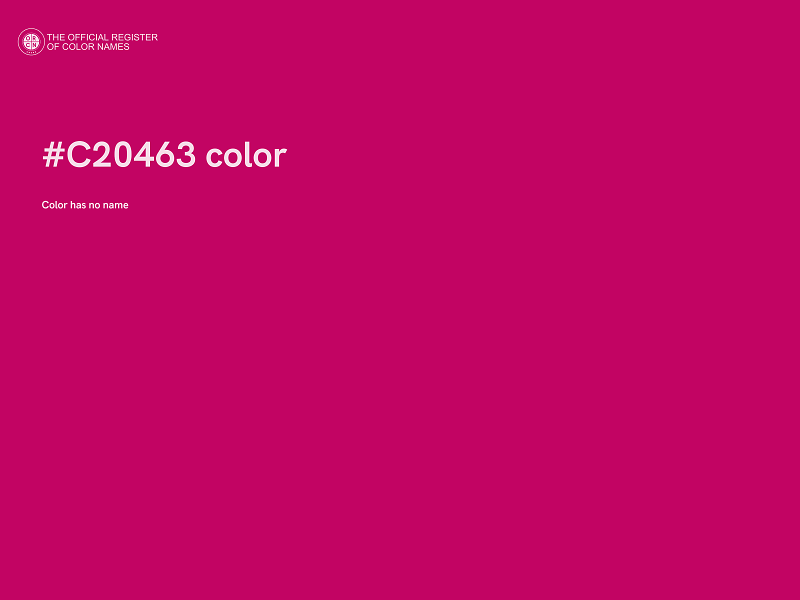 THE OFFICIAL REGISTER
OF COLOR NAMES

#C20463 color

Color has no name